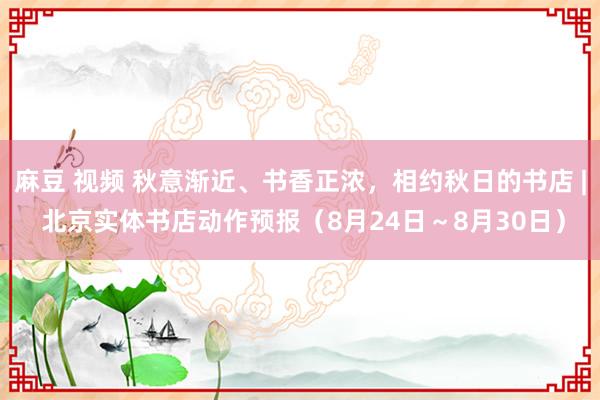 麻豆 视频 秋意渐近、书香正浓，相约秋日的书店 | 北京实体书店动作预报（8月24日～8月30日）